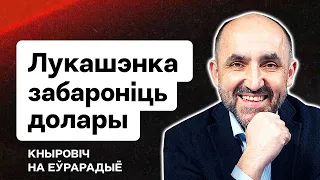 Лукашэнка забароніць долары

КНЫРОВІЧ
НА ЕЎРАРАДЫЁ